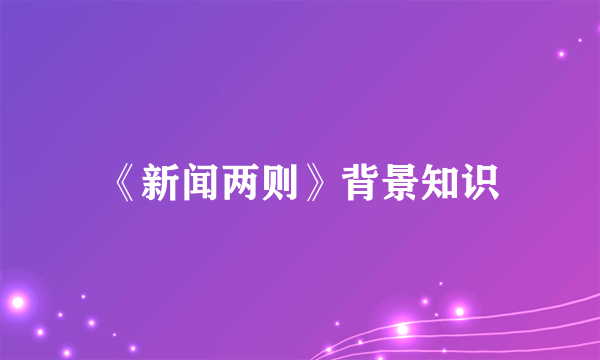 《新闻两则》背景知识